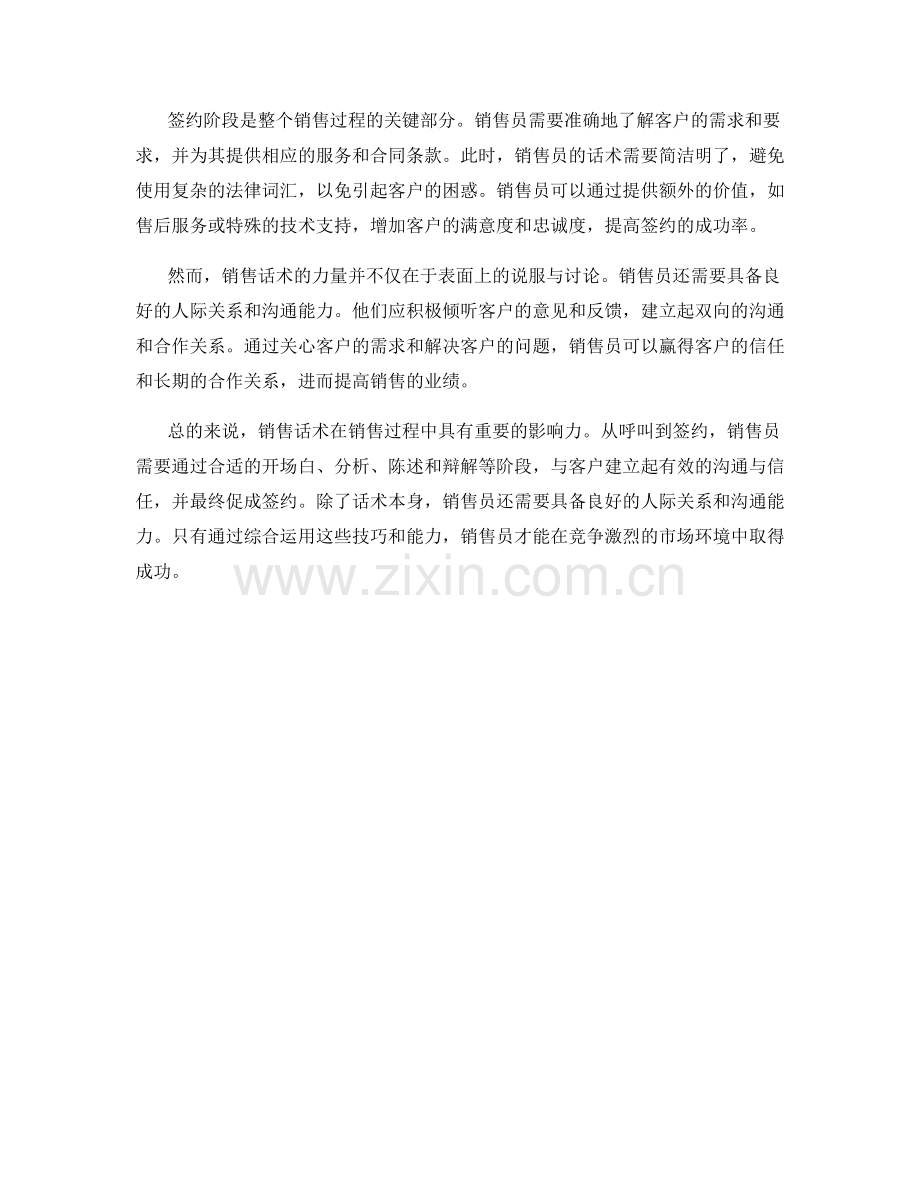 签约阶段是整个销售过程的关键部分。销售员需要准确地了解客户的需求和要求，并为其提供相应的服务和合同条款。此时，销售员的话术需要简洁明了，避免使用复杂的法律词汇，以免引起客户的困惑。销售员可以通过提供额外的价值，如售后服务或特殊的技术支持，增加客户的满意度和忠诚度，提高签约的成功率。

然而，销售话术的力量并不仅在于表面上的说服与讨论。销售员还需要具备良好的人际关系和沟通能力。他们应积极倾听客户的意见和反馈，建立起双向的沟通和合作关系。通过关心客户的需求和解决客户的问题，销售员可以赢得客户的信任和长期的合作关系，进而提高销售的业绩。

总的来说，销售话术在销售过程中具有重要的影响力。从呼叫到签约，销售员需要通过合适的开场白、分析、陈述和辩解等阶段，与客户建立起有效的沟通与信任，并最终促成签约。除了话术本身，销售员还需要具备良好的人际关系和沟通能力。只有通过综合运用这些技巧和能力，销售员才能在竞争激烈的市场环境中取得成功。

www.zixin.com.cn